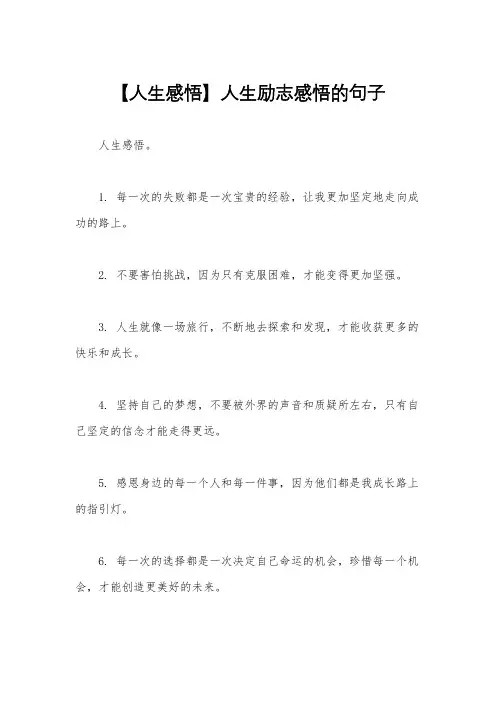 【人生感悟】人生励志感悟的句子

人生感悟。

1. 每一次的失败都是一次宝贵的经验，让我更加坚定地走向成功的路上。

2. 不要害怕挑战，因为只有克服困难，才能变得更加坚强。

3. 人生就像一场旅行，不断地去探索和发现，才能收获更多的快乐和成长。

4. 坚持自己的梦想，不要被外界的声音和质疑所左右，只有自己坚定的信念才能走得更远。

5. 感恩身边的每一个人和每一件事，因为他们都是我成长路上的指引灯。

6. 每一次的选择都是一次决定自己命运的机会，珍惜每一个机会，才能创造更美好的未来。